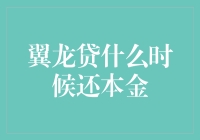 翼龙贷什么时候还本金